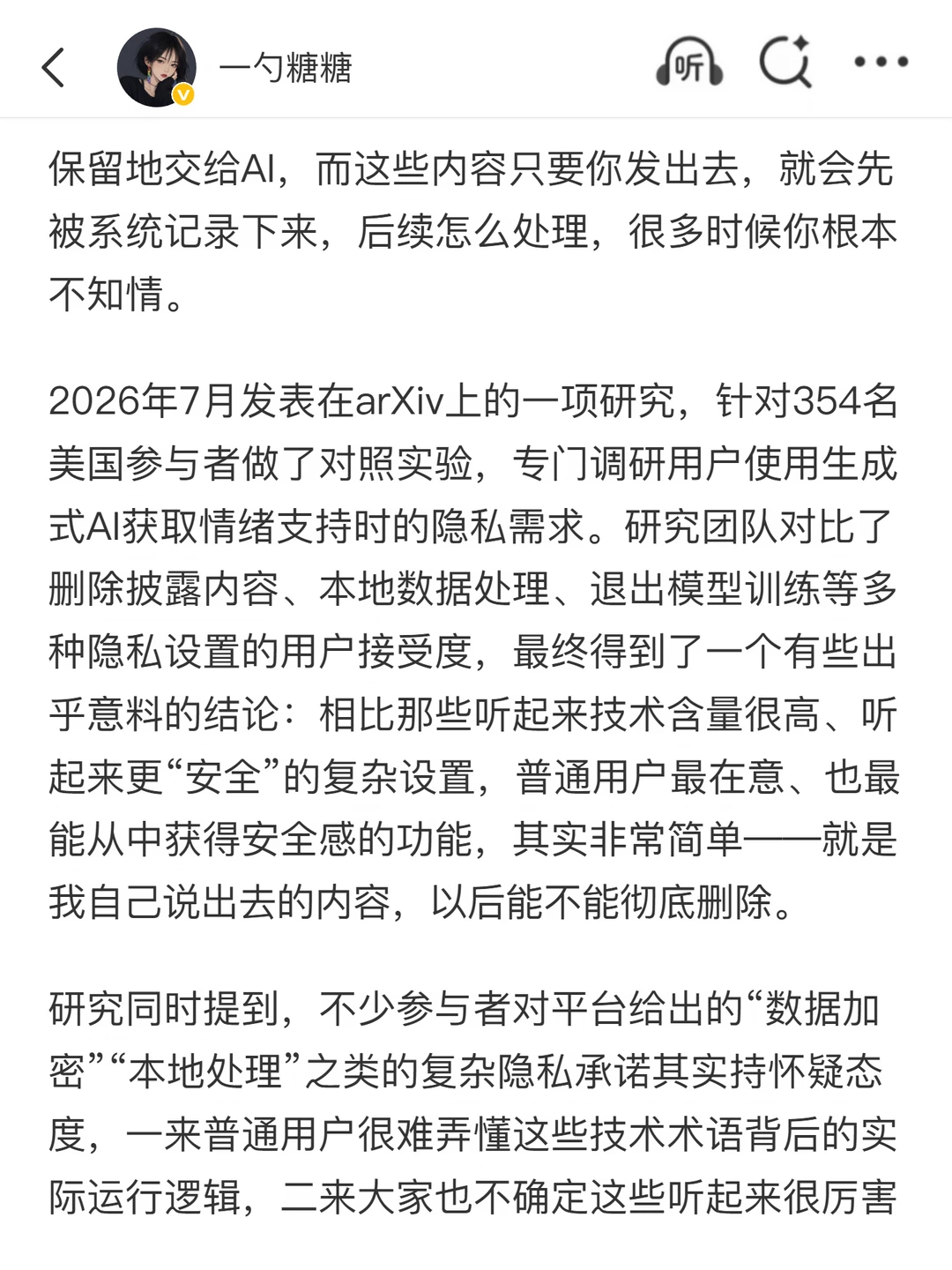 一勺糖糖

听

保留地交给AI，而这些内容只要你发出去，就会先被系统记录下来，后续怎么处理，很多时候你根本不知情。

2026年7月发表在arXiv上的一项研究，针对354名美国参与者做了对照实验，专门调研用户使用生成式AI获取情绪支持时的隐私需求。研究团队对比了删除披露内容、本地数据处理、退出模型训练等多种隐私设置的用户接受度，最终得到了一个有些出乎意料的结论：相比那些听起来技术含量很高、听起来更“安全”的复杂设置，普通用户最在意、也最能从中获得安全感的功能，其实非常简单——就是我自己说出去的内容，以后能不能彻底删除。

研究同时提到，不少参与者对平台给出的“数据加密”“本地处理”之类的复杂隐私承诺其实持怀疑态度，一来普通用户很难弄懂这些技术术语背后的实际运行逻辑，二来大家也不确定这些听起来很厉害